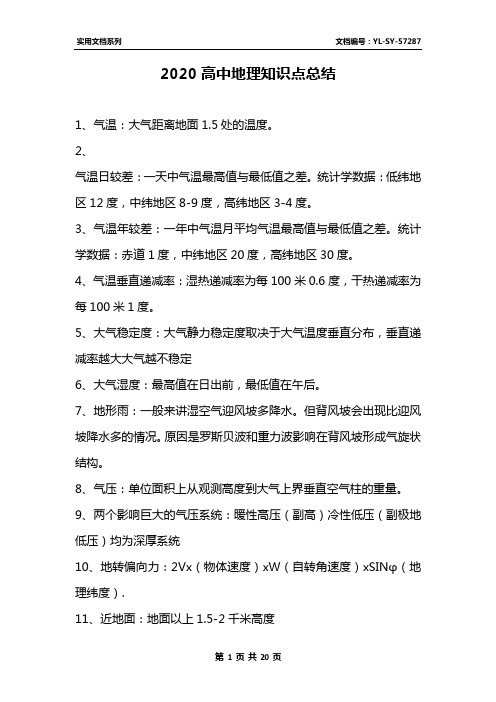 实用文档系列

文档编号：YL-SY-57287

2020 高中地理知识点总结

1、气温：大气距离地面 1.5 处的温度。

2、

气温日较差：一天中气温最高值与最低值之差。统计学数据：低纬地区 12 度，中纬地区 8-9 度，高纬地区 3-4 度。

3、气温年较差：一年中气温月平均气温最高值与最低值之差。统计学数据：赤道 1 度，中纬地区 20 度，高纬地区 30 度。

4、气温垂直递减率：湿热递减率为每 100 米 0.6 度，干热递减率为每 100 米 1 度。

5、大气稳定度：大气静力稳定度取决于大气温度垂直分布，垂直递减率越大大气越不稳定

6、大气湿度：最高值在日出前，最低值在午后。

7、地形雨：一般来讲湿空气迎风坡多降水。但背风坡会出现比迎风坡降水多的情况。原因是罗斯贝波和重力波影响在背风坡形成气旋状结构。

8、气压：单位面积上从观测高度到大气上界垂直空气柱的重量。

9、两个影响巨大的气压系统：暖性高压（副高）冷性低压（副极地低压）均为深厚系统

10、地转偏向力：2Vx（物体速度）xW（自转角速度）xSINφ（地理纬度）.

11、近地面：地面以上 1.5-2 千米高度

第 1 页 共 20 页